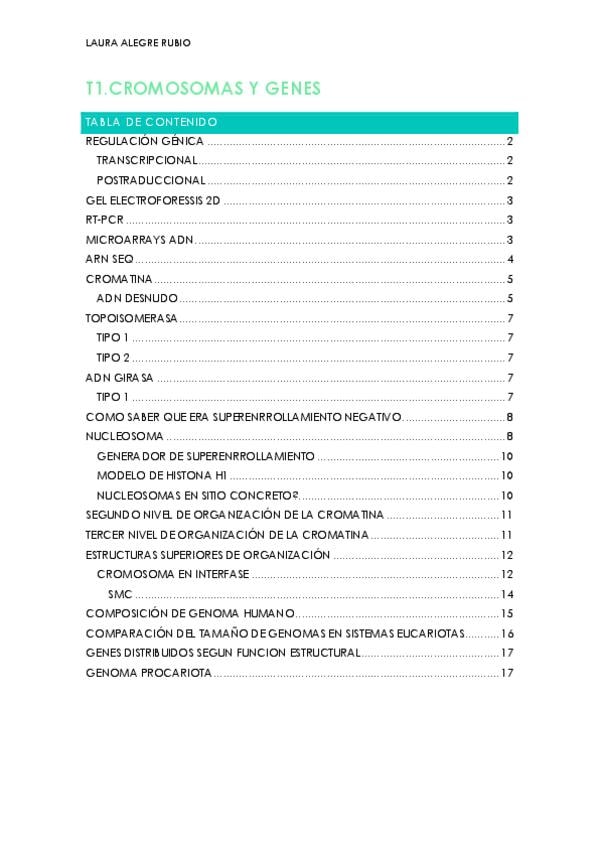 LAURA ALEGRE RUBIO

T1.CROMOSOMAS Y GENES

TABLA DE CONTENIDO

REGULACIÓN GÉNICA ........ 2
TRANSCRIPCIONAL ........ 2
POSTRADUCCIONAL ........ 2
GEL ELECTROFORESSIS 2D ........ 3
RT-PCR ........ 3
MICROARRAYS ADN ........ 3
ARN SEQ ........ 4
CROMATINA ........ 5
ADN DESNUDO ........ 5
TOPOISOMERASA ........ 7
TIPO 1 ........ 7
TIPO 2 ........ 7
ADN GIRASA ........ 7
TIPO 1 ........ 7
COMO SABER QUE ERA SUPERENRROLLAMIENTO NEGATIVO ........ 8
NUCLEOSOMA ........ 8
GENERADOR DE SUPERENRROLLAMIENTO ........ 10
MODELO DE HISTONA H1 ........ 10
NUCLEOSOMAS EN SITIO CONCRETO? ........ 10
SEGUNDO NIVEL DE ORGANIZACIÓN DE LA CROMATINA ........ 11
TERCER NIVEL DE ORGANIZACIÓN DE LA CROMATINA ........ 11
ESTRUCTURAS SUPERIORES DE ORGANIZACIÓN ........ 12
CROMOSOMA EN INTERFASE ........ 12
SMC ........ 14
COMPOSICIÓN DE GENOMA HUMANO ........ 15
COMPARACIÓN DEL TAMAÑO DE GENOMAS EN SISTEMAS EUCARIOTAS ........ 16
GENES DISTRIBUIDOS SEGUN FUNCION ESTRUCTURAL ........ 17
GENOMA PROCARIOTA ........ 17